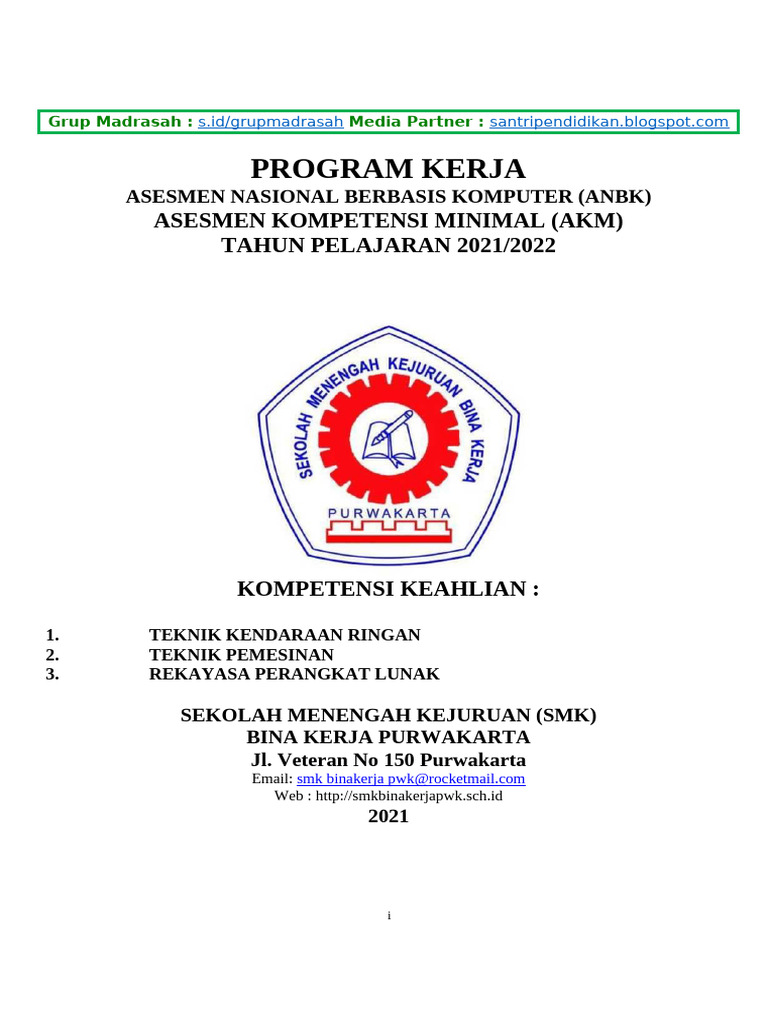 Grup Madrasah : s.id/grupmadrasah Media Partner : santripendidikan.blogspot.com

PROGRAM KERJA
ASESMEN NASIONAL BERBASIS KOMPUTER (ANBK)
ASESMEN KOMPETENSI MINIMAL (AKM)
TAHUN PELAJARAN 2021/2022

SEKOLAH MENENGAH KEJURUAN BINA KERJA
PURWAKARTA

KOMPETENSI KEAHLIAN :

1. TEKNIK KENDARAAN RINGAN
2. TEKNIK PEMESINAN
3. REKAYASA PERANGKAT LUNAK

SEKOLAH MENENGAH KEJURUAN (SMK)
BINA KERJA PURWAKARTA
Jl. Veteran No 150 Purwakarta
Email: smk binakerja pwk@rocketmail.com
Web : http://smkbinakerjapwk.sch.id
2021

i